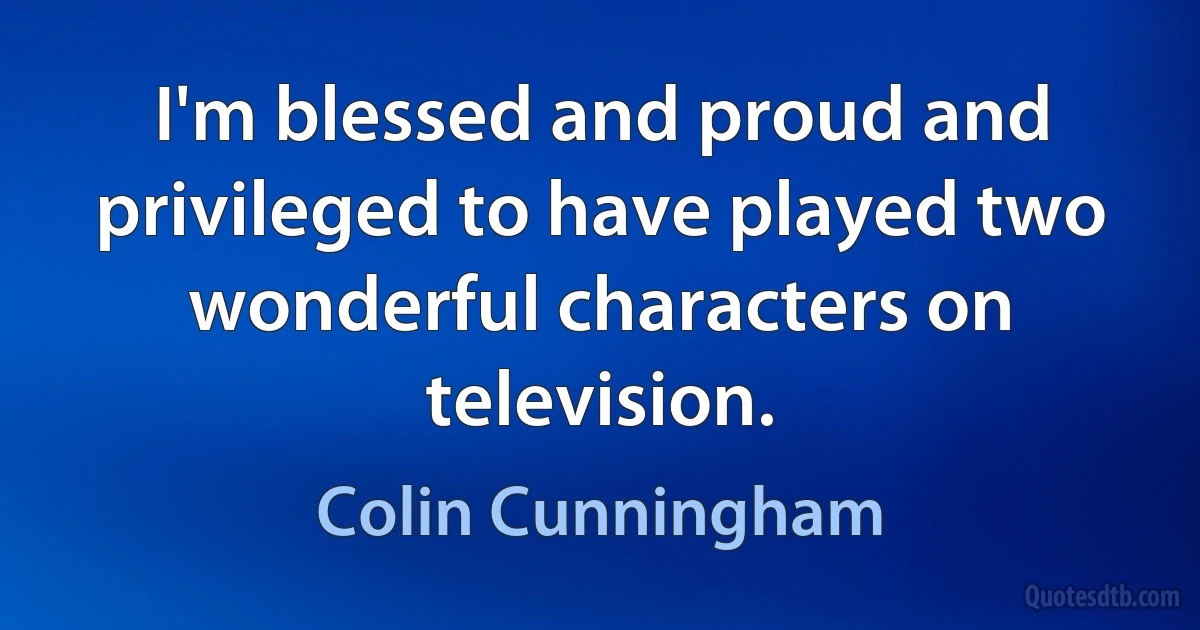 I'm blessed and proud and privileged to have played two wonderful characters on television.

Colin Cunningham

Quotesdtb.com